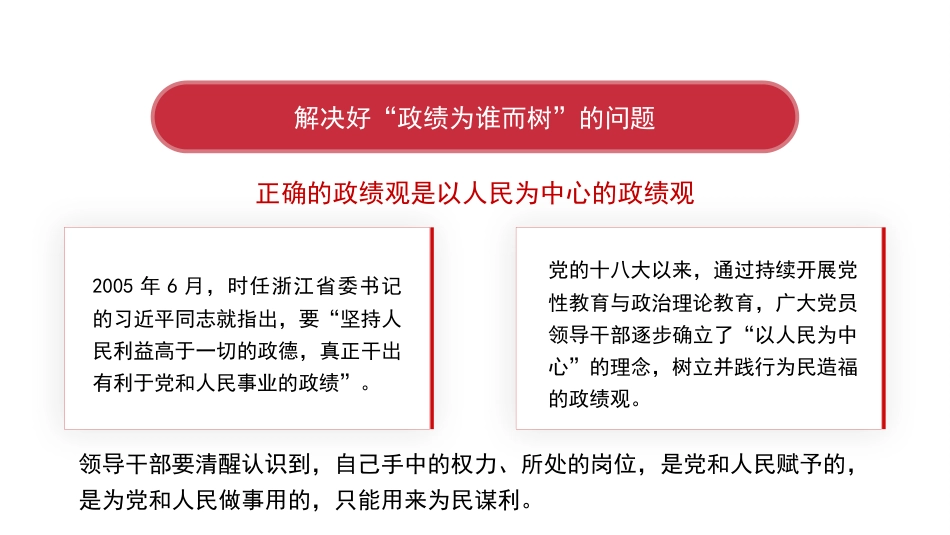 解决好“政绩为谁而树”的问题

正确的政绩观是以人民为中心的政绩观

2005 年 6 月，时任浙江省委书记的习近平同志就指出，要“坚持人民利益高于一切的政德，真正干出有利于党和人民事业的政绩”。

党的十八大以来，通过持续开展党性教育与政治理论教育，广大党员领导干部逐步确立了“以人民为中心”的理念，树立并践行为民造福的政绩观。

领导干部要清醒认识到，自己手中的权力、所处的岗位，是党和人民赋予的，是为党和人民做事用的，只能用来为民谋利。